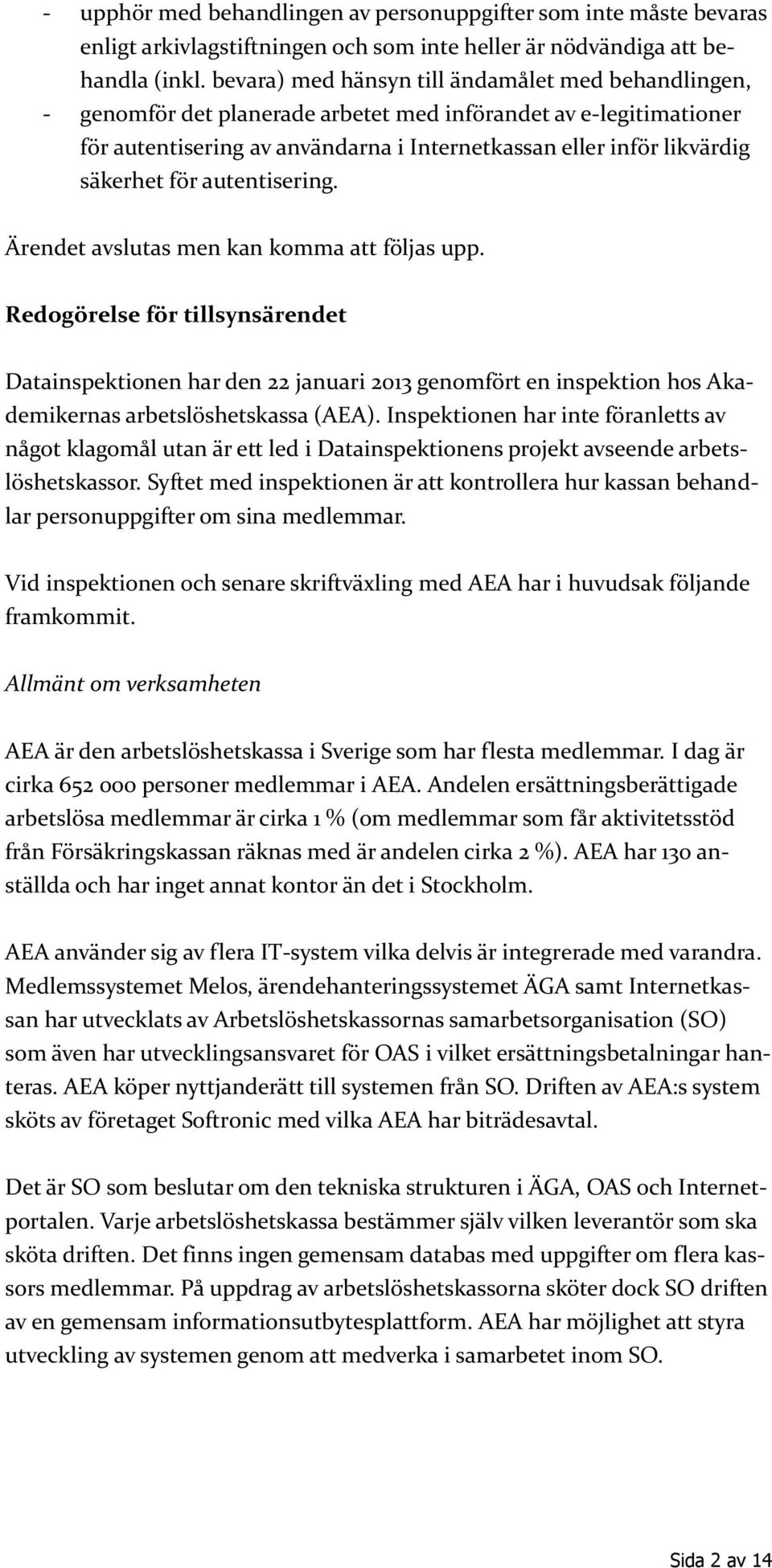 - upphör med behandlingen av personuppgifter som inte måste bevaras enligt arkivlagstiftningen och som inte heller är nödvändiga att behandla (inkl. bevara) med hänsyn till ändamålet med behandlingen,
- genomför det planerade arbetet med införandet av e-legitimationer för autentisering av användarna i Internetkassan eller inför likvärdig säkerhet för autentisering.

Ärendet avslutas men kan komma att följas upp.

Redogörelse för tillsynsärendet

Datainspektionen har den 22 januari 2013 genomfört en inspektion hos Akademikernas arbetslöshetskassa (AEA). Inspektionen har inte föranletts av något klagomål utan är ett led i Datainspektionens projekt avseende arbetslöshetskassor. Syftet med inspektionen är att kontrollera hur kassan behandlar personuppgifter om sina medlemmar.

Vid inspektionen och senare skriftväxling med AEA har i huvudsak följande framkommit.

Allmänt om verksamheten

AEA är den arbetslöshetskassa i Sverige som har flesta medlemmar. I dag är cirka 652 000 personer medlemmar i AEA. Andelen ersättningsberättigade arbetslösa medlemmar är cirka 1 % (om medlemmar som får aktivitetsstöd från Försäkringskassan räknas med är andelen cirka 2 %). AEA har 130 anställda och har inget annat kontor än det i Stockholm.

AEA använder sig av flera IT-system vilka delvis är integrerade med varandra. Medlemssystemet Melos, ärendehanteringssystemet ÄGA samt Internetkassan har utvecklats av Arbetslöshetskassornas samarbetsorganisation (SO) som även har utvecklingsansvaret för OAS i vilket ersättningsbetalningar hanteras. AEA köper nyttjanderätt till systemen från SO. Driften av AEA:s system sköts av företaget Softronic med vilka AEA har biträdesavtal.

Det är SO som beslutar om den tekniska strukturen i ÄGA, OAS och Internetportalen. Varje arbetslöshetskassa bestämmer själv vilken leverantör som ska sköta driften. Det finns ingen gemensam databas med uppgifter om flera kassors medlemmar. På uppdrag av arbetslöshetskassorna sköter dock SO driften av en gemensam informationsutbytesplattform. AEA har möjlighet att styra utveckling av systemen genom att medverka i samarbetet inom SO.

Sida 2 av 14